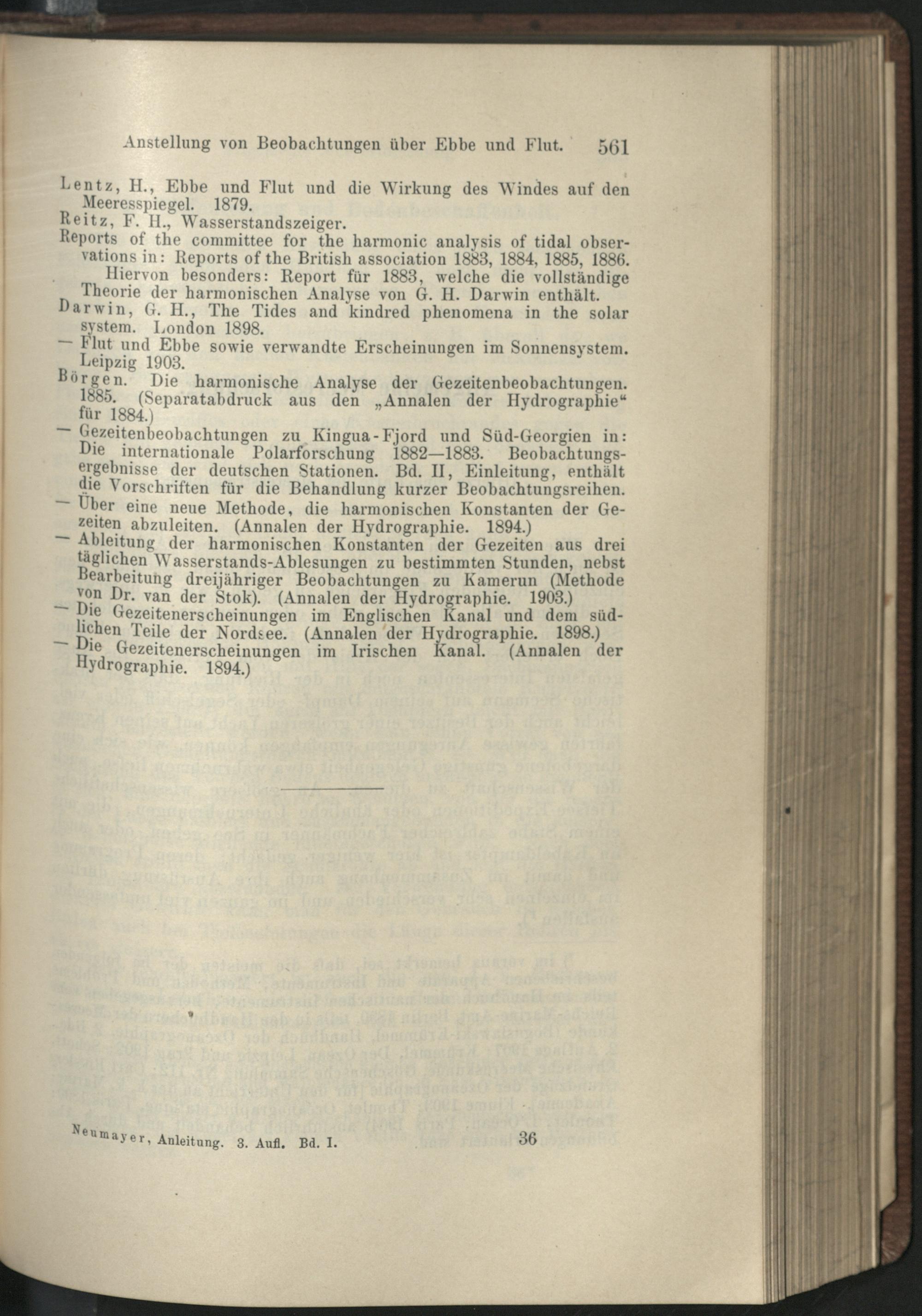 Anstellung von Beobachtungen über Ebbe und Flut. 561

Lentz, H., Ebbe und Flut und die Wirkung des Windes auf den Meeresspiegel. 1879.

Reitz, F. H., Wasserstandszeiger.

Reports of the committee for the harmonic analysis of tidal observations in: Reports of the British association 1883, 1884, 1885, 1886.

Hiervon besonders: Report für 1883, welche die vollständige Theorie der harmonischen Analyse von G. H. Darwin enthält.

Darwin, G. H., The Tides and kindred phenomena in the solar system. London 1898.

— Flut und Ebbe sowie verwandte Erscheinungen im Sonnensystem. Leipzig 1903.

Börgen. Die harmonische Analyse der Gezeitenbeobachtungen. 1885. (Separatabdruck aus den „Annalen der Hydrographie“ für 1884.)

— Gezeitenbeobachtungen zu Kingua-Fjord und Süd-Georgien in: Die internationale Polarforschung 1882—1883. Beobachtungsergebnisse der deutschen Stationen. Bd. II, Einleitung, enthält die Vorschriften für die Behandlung kurzer Beobachtungsreihen.

— Über eine neue Methode, die harmonischen Konstanten der Gezeiten abzuleiten. (Annalen der Hydrographie. 1894.)

— Ableitung der harmonischen Konstanten der Gezeiten aus drei täglichen Wasserstands-Ablesungen zu bestimmten Stunden, nebst Bearbeitung dreijähriger Beobachtungen zu Kamerun (Methode von Dr. van der Stok). (Annalen der Hydrographie. 1903.)

— Die Gezeitenerscheinungen im Englischen Kanal und dem südlichen Teile der Nordsee. (Annalen der Hydrographie. 1898.)

— Die Gezeitenerscheinungen im Irischen Kanal. (Annalen der Hydrographie. 1894.)

Neumayer, Anleitung. 3. Aufl. Bd. I. 36